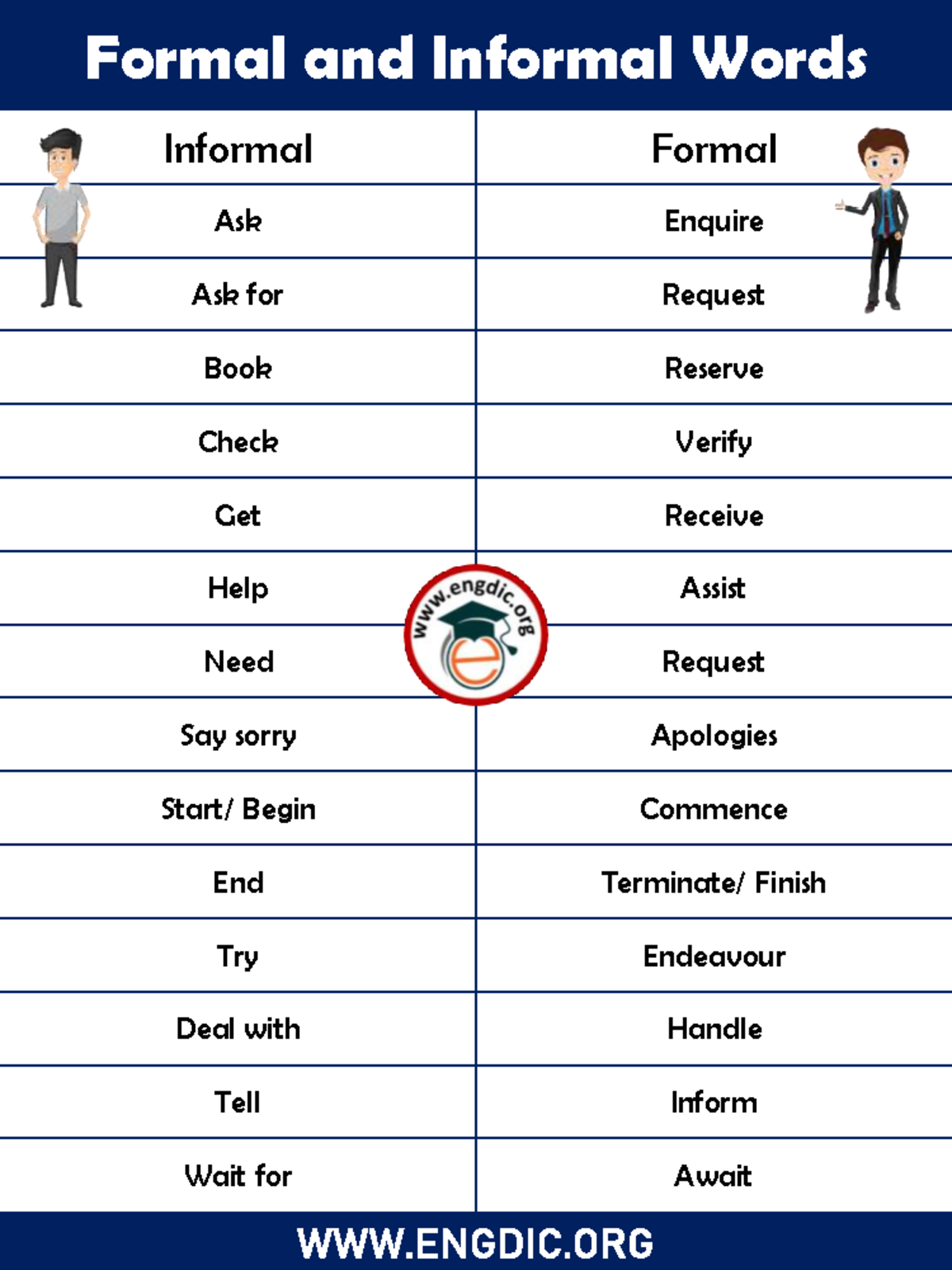 Formal and Informal Words

| Informal | Formal |
|---|---|
| Ask | Enquire |
| Ask for | Request |
| Book | Reserve |
| Check | Verify |
| Get | Receive |
| Help | Assist |
| Need | Request |
| Say sorry | Apologies |
| Start/ Begin | Commence |
| End | Terminate/ Finish |
| Try | Endeavour |
| Deal with | Handle |
| Tell | Inform |
| Wait for | Await |

www.engdic.org

WWW.ENGDIC.ORG